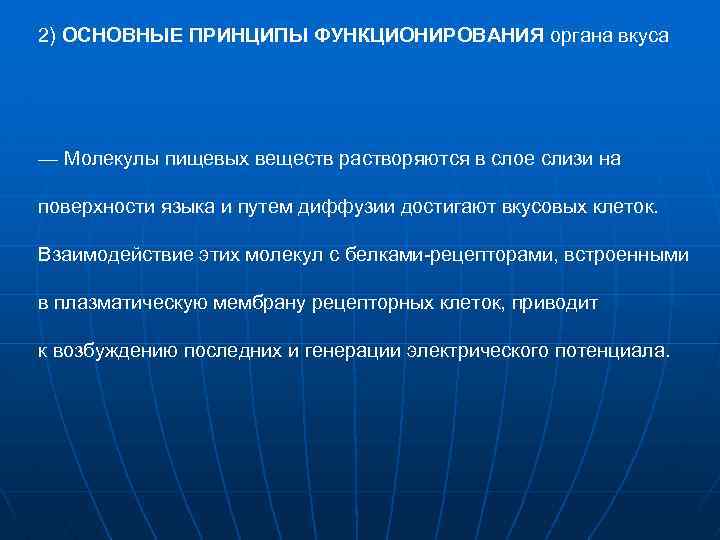 2) ОСНОВНЫЕ ПРИНЦИПЫ ФУНКЦИОНИРОВАНИЯ органа вкуса

— Молекулы пищевых веществ растворяются в слое слизи на поверхности языка и путем диффузии достигают вкусовых клеток. Взаимодействие этих молекул с белками-рецепторами, встроенными в плазматическую мембрану рецепторных клеток, приводит к возбуждению последних и генерации электрического потенциала.